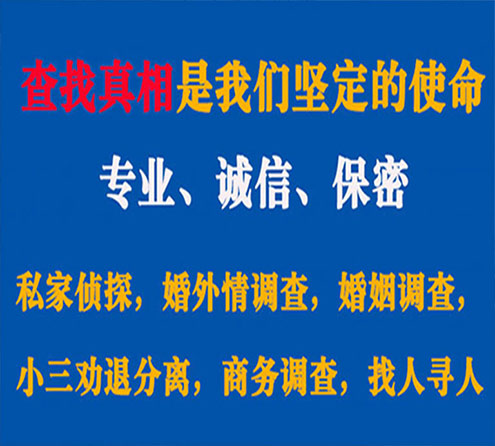 查找真相是我们坚定的使命

专业、诚信、保密

私家侦探，婚外情调查，婚姻调查，

小三劝退分离，商务调查，找人寻人